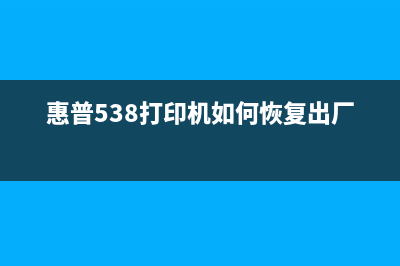 惠普538打印机如何恢复出厂